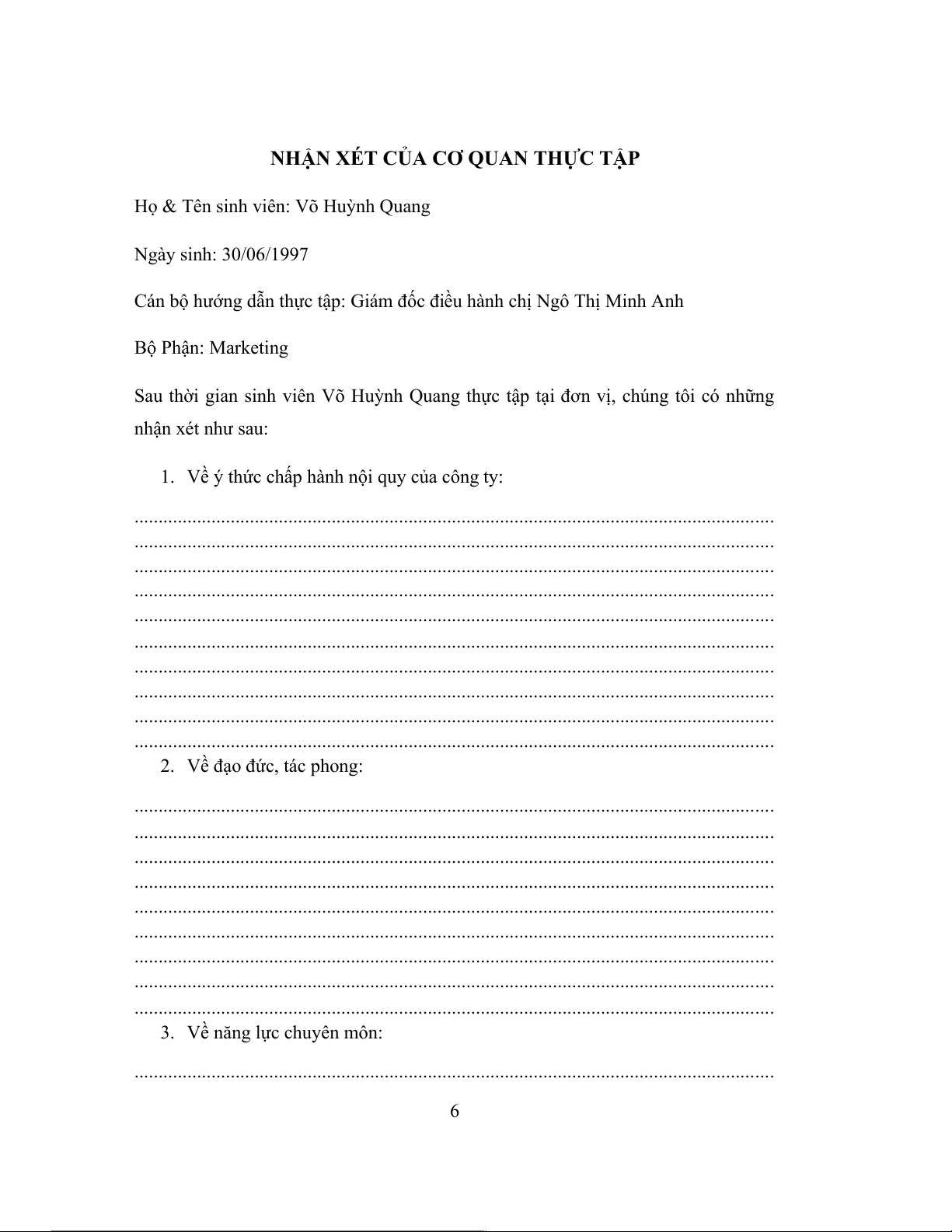 NHẬN XÉT CỦA CƠ QUAN THỰC TẬP

Họ & Tên sinh viên: Võ Huỳnh Quang

Ngày sinh: 30/06/1997

Cán bộ hướng dẫn thực tập: Giám đốc điều hành chị Ngô Thị Minh Anh

Bộ Phận: Marketing

Sau thời gian sinh viên Võ Huỳnh Quang thực tập tại đơn vị, chúng tôi có những nhận xét như sau:

1. Về ý thức chấp hành nội quy của công ty:

......................................................................................................................
......................................................................................................................
......................................................................................................................
......................................................................................................................
......................................................................................................................
......................................................................................................................
......................................................................................................................
......................................................................................................................
......................................................................................................................
......................................................................................................................

2. Về đạo đức, tác phong:

......................................................................................................................
......................................................................................................................
......................................................................................................................
......................................................................................................................
......................................................................................................................
......................................................................................................................
......................................................................................................................
......................................................................................................................
......................................................................................................................

3. Về năng lực chuyên môn:

......................................................................................................................

6